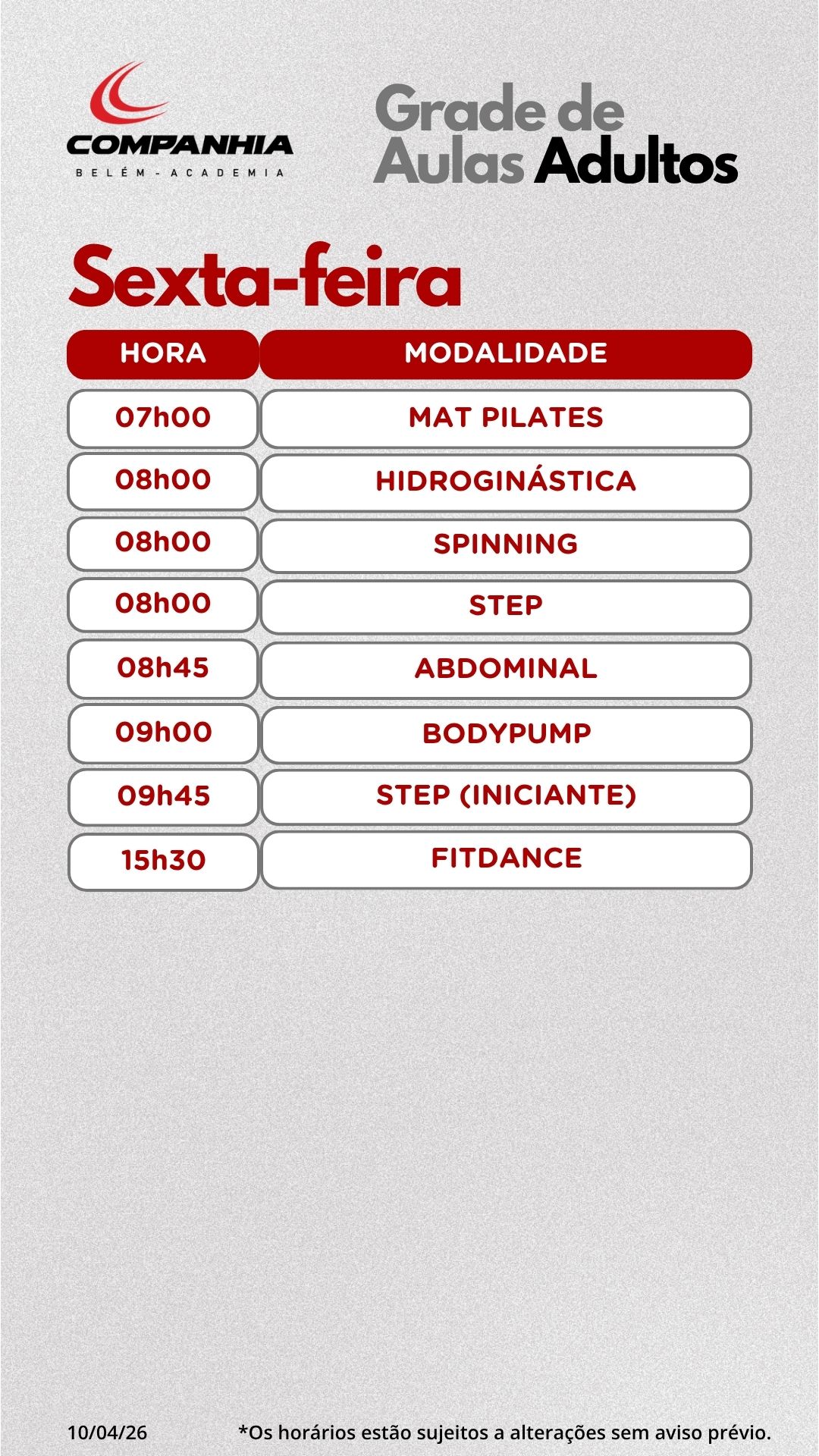 COMPANHIA
BELÉM - ACADEMIA

Grade de Aulas Adultos

Sexta-feira

| HORA | MODALIDADE |
|---|---|
| 07h00 | MAT PILATES |
| 08h00 | HIDROGINÁSTICA |
| 08h00 | SPINNING |
| 08h00 | STEP |
| 08h45 | ABDOMINAL |
| 09h00 | BODYPUMP |
| 09h45 | STEP (INICIANTE) |
| 15h30 | FITDANCE |

10/04/26

*Os horários estão sujeitos a alterações sem aviso prévio.